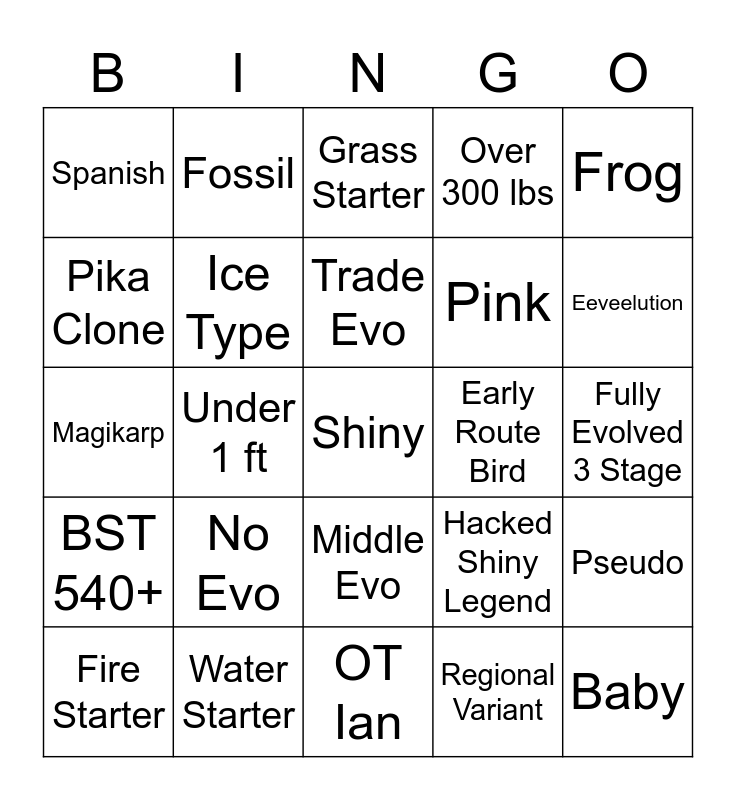 | B | I | N | G | O |
|---|---|---|---|---|
| Spanish | Fossil | Grass Starter | Over 300 lbs | Frog |
| Pika Clone | Ice Type | Trade Evo | Pink | Eeveelution |
| Magikarp | Under 1 ft | Shiny | Early Route Bird | Fully Evolved 3 Stage |
| BST 540+ | No Evo | Middle Evo | Hacked Shiny Legend | Pseudo |
| Fire Starter | Water Starter | OT Ian | Regional Variant | Baby |